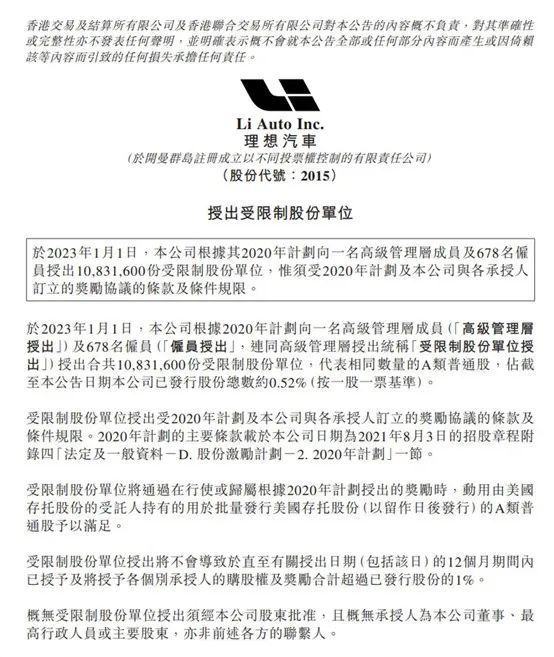 香港交易及結算所有限公司及香港聯合交易所有限公司對本公告的內容概不負責，對其準確性或完整性亦不發表任何聲明，並明確表示概不會就本公告全部或任何部分內容而產生或因倚賴該等內容而引致的任何損失承擔任何責任。

Li Auto Inc.
理想汽車
(於開曼群島註冊成立以不同投票權控制的有限責任公司)
(股份代號：2015)

授出受限制股份單位

於2023年1月1日，本公司根據其2020年計劃向一名高級管理層成員及678名僱員授出10,831,600份受限制股份單位，惟須受2020年計劃及本公司與各承授人訂立的獎勵協議的條款及條件規限。

於2023年1月1日，本公司根據2020年計劃向一名高級管理層成員(「高級管理層授出」)及678名僱員(「僱員授出」，連同高級管理層授出統稱「受限制股份單位授出」)授出合共10,831,600份受限制股份單位，代表相同數量的A類普通股，佔截至本公告日期本公司已發行股份總數約0.52%(按一股一票基準)。

受限制股份單位授出受2020年計劃及本公司與各承授人訂立的獎勵協議的條款及條件規限。2020年計劃的主要條款載於本公司日期為2021年8月3日的招股章程附錄四「法定及一般資料－D. 股份激勵計劃－2. 2020年計劃」一節。

受限制股份單位將通過在行使或歸屬根據2020年計劃授出的獎勵時，動用由美國存托股份的受託人持有的用於批量發行美國存托股份(以留作日後發行)的A類普通股予以滿足。

受限制股份單位授出將不會導致於直至有關授出日期(包括該日)的12個月期間內已授予及將授予各個別承授人的購股權及獎勵合計超過已發行股份的1%。

概無受限制股份單位授出須經本公司股東批准，且概無承授人為本公司董事、最高行政人員或主要股東，亦非前述各方的聯繫人。